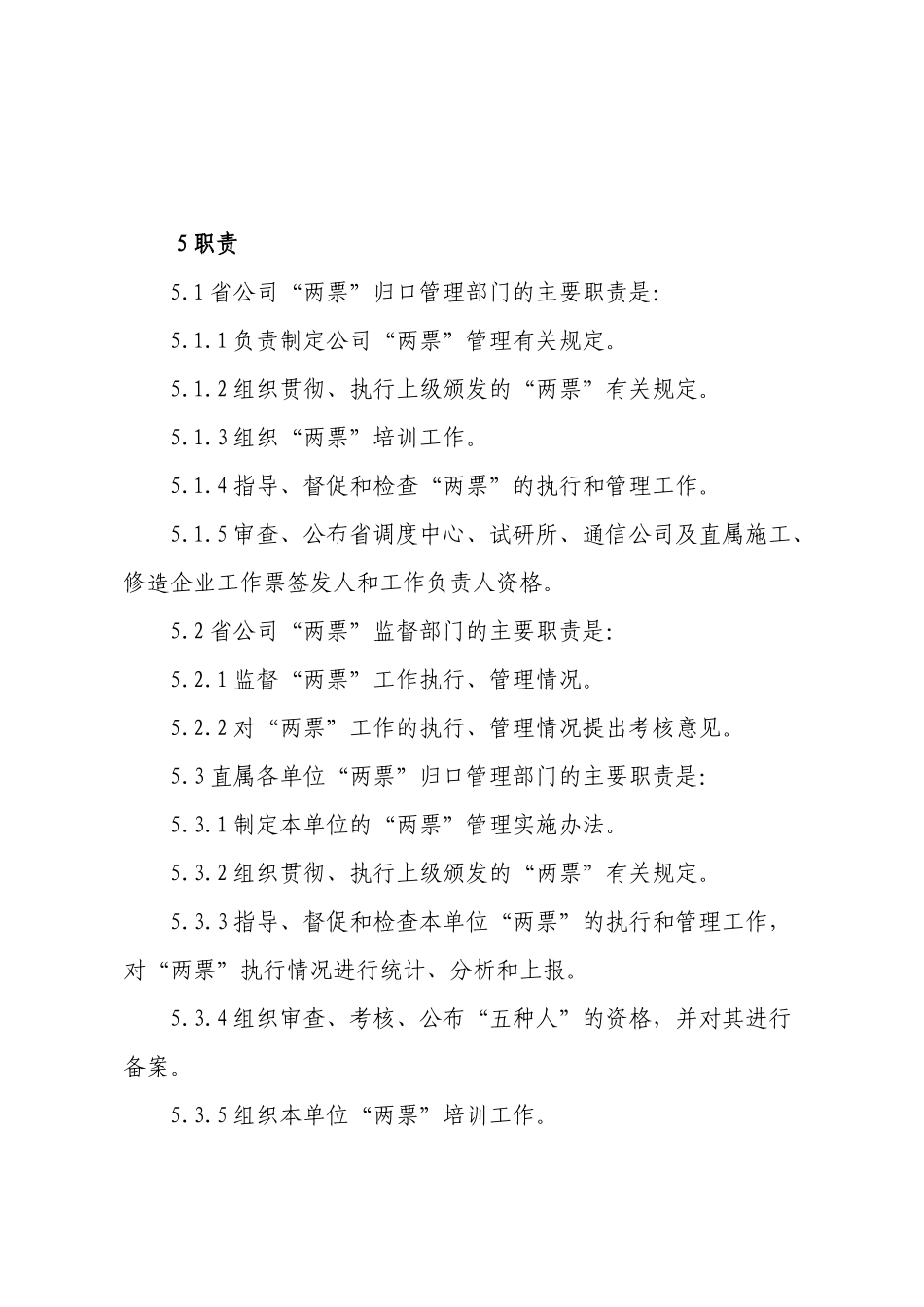 5 职责

5.1 省公司“两票”归口管理部门的主要职责是:

5.1.1 负责制定公司“两票”管理有关规定。

5.1.2 组织贯彻、执行上级颁发的“两票”有关规定。

5.1.3 组织“两票”培训工作。

5.1.4 指导、督促和检查“两票”的执行和管理工作。

5.1.5 审查、公布省调度中心、试研所、通信公司及直属施工、修造企业工作票签发人和工作负责人资格。

5.2 省公司“两票”监督部门的主要职责是:

5.2.1 监督“两票”工作执行、管理情况。

5.2.2 对“两票”工作的执行、管理情况提出考核意见。

5.3 直属各单位“两票”归口管理部门的主要职责是:

5.3.1 制定本单位的“两票”管理实施办法。

5.3.2 组织贯彻、执行上级颁发的“两票”有关规定。

5.3.3 指导、督促和检查本单位“两票”的执行和管理工作，对“两票”执行情况进行统计、分析和上报。

5.3.4 组织审查、考核、公布“五种人”的资格，并对其进行备案。

5.3.5 组织本单位“两票”培训工作。